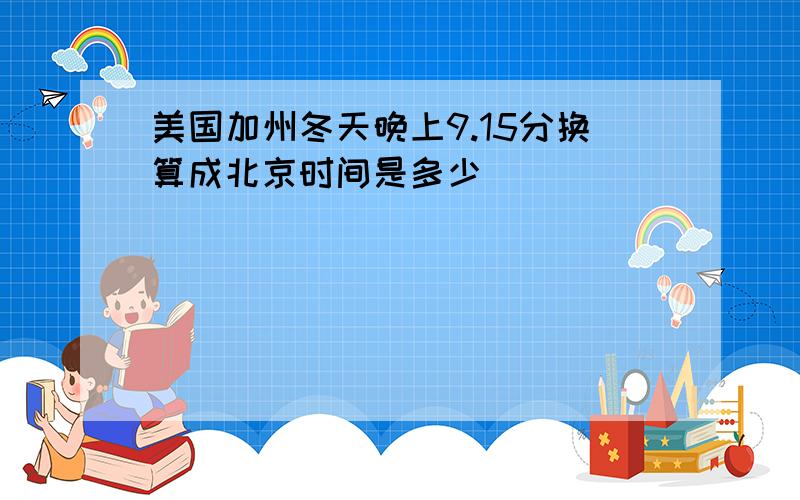 美国加州冬天晚上9.15分换算成北京时间是多少